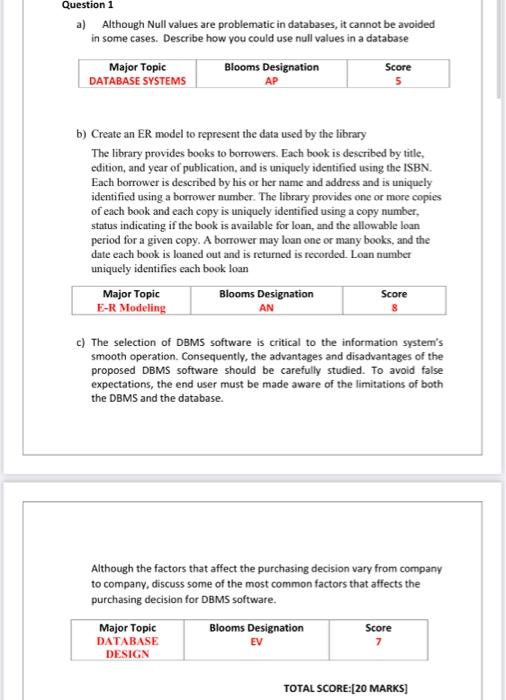 Question 1

a) Although Null values are problematic in databases, it cannot be avoided in some cases. Describe how you could use null values in a database

| Major Topic | Blooms Designation | Score |
|---|---|---|
| DATABASE SYSTEMS | AP | 5 |

b) Create an ER model to represent the data used by the library

The library provides books to borrowers. Each book is described by title, edition, and year of publication, and is uniquely identified using the ISBN. Each borrower is described by his or her name and address and is uniquely identified using a borrower number. The library provides one or more copies of each book and each copy is uniquely identified using a copy number, status indicating if the book is available for loan, and the allowable loan period for a given copy. A borrower may loan one or many books, and the date each book is loaned out and is returned is recorded. Loan number uniquely identifies each book loan

| Major Topic | Blooms Designation | Score |
|---|---|---|
| E-R Modeling | AN | 8 |

c) The selection of DBMS software is critical to the information system's smooth operation. Consequently, the advantages and disadvantages of the proposed DBMS software should be carefully studied. To avoid false expectations, the end user must be made aware of the limitations of both the DBMS and the database.

Although the factors that affect the purchasing decision vary from company to company, discuss some of the most common factors that affects the purchasing decision for DBMS software.

| Major Topic | Blooms Designation | Score |
|---|---|---|
| DATABASE DESIGN | EV | 7 |

TOTAL SCORE:[20 MARKS]